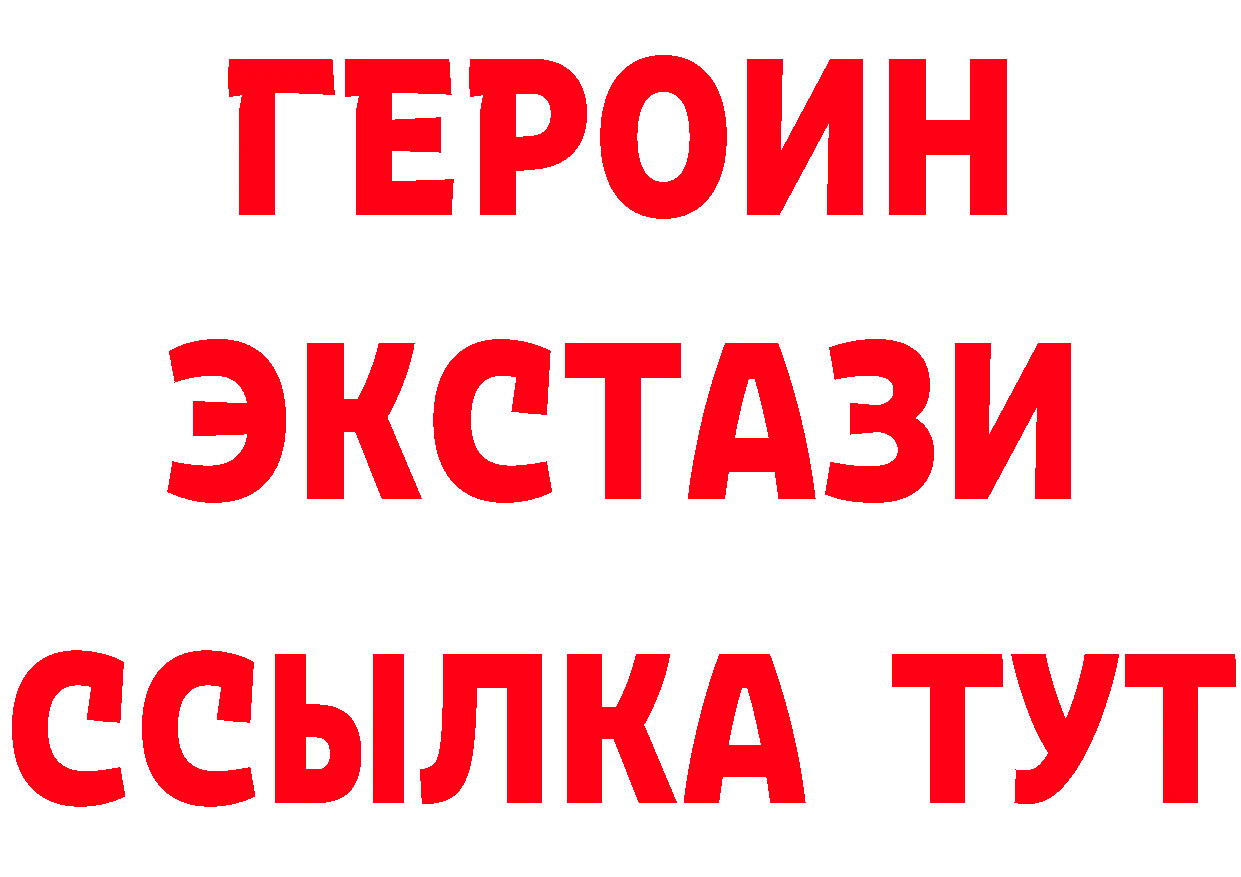 ГЕРОИН
ЭКСТАЗИ
ССЫЛКА ТУТ